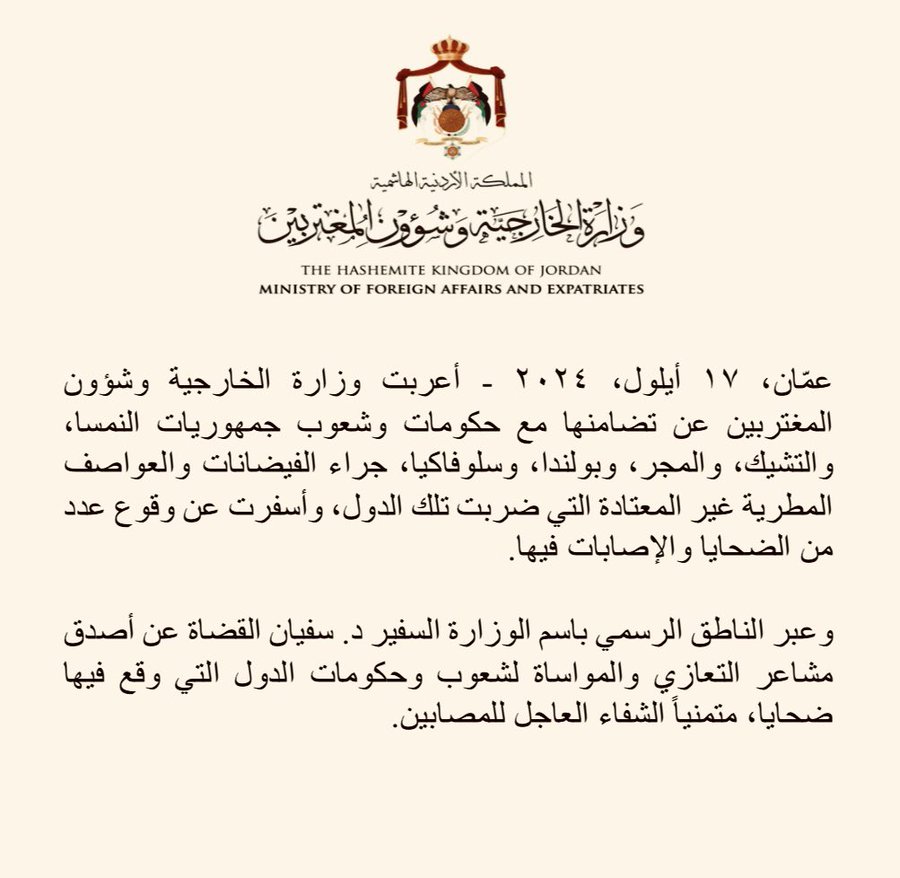 المملكة الأردنية الهاشمية
وزارة الخارجية وشؤون المغتربين

THE HASHEMITE KINGDOM OF JORDAN
MINISTRY OF FOREIGN AFFAIRS AND EXPATRIATES

عمّان، ١٧ أيلول، ٢٠٢٤ - أعربت وزارة الخارجية وشؤون المغتربين عن تضامنها مع حكومات وشعوب جمهوريات النمسا، والتشيك، والمجر، وبولندا، وسلوفاكيا، جراء الفيضانات والعواصف المطرية غير المعتادة التي ضربت تلك الدول، وأسفرت عن وقوع عدد من الضحايا والإصابات فيها.

وعبر الناطق الرسمي باسم الوزارة السفير د. سفيان القضاة عن أصدق مشاعر التعازي والمواساة لشعوب وحكومات الدول التي وقع فيها ضحايا، متمنياً الشفاء العاجل للمصابين.